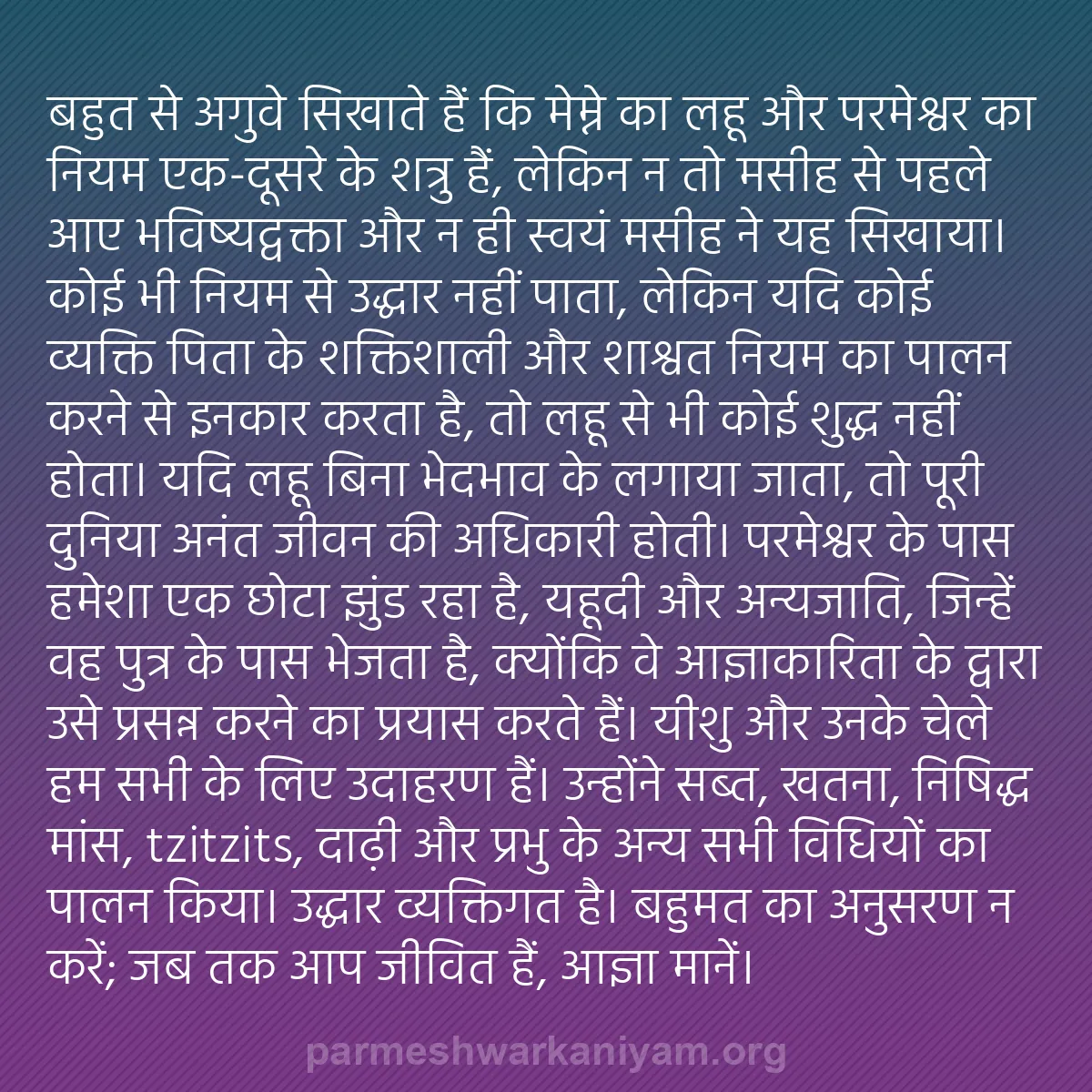 बहुत से अगुवे सिखाते हैं कि मेम्ने का लहू और परमेश्वर का नियम एक-दूसरे के शत्रु हैं, लेकिन न तो मसीह से पहले आए भविष्यद्वक्ता और न ही स्वयं मसीह ने यह सिखाया। कोई भी नियम से उद्धार नहीं पाता, लेकिन यदि कोई व्यक्ति पिता के शक्तिशाली और शाश्वत नियम का पालन करने से इनकार करता है, तो लहू से भी कोई शुद्ध नहीं होता। यदि लहू बिना भेदभाव के लगाया जाता, तो पूरी दुनिया अनंत जीवन की अधिकारी होती। परमेश्वर के पास हमेशा एक छोटा झुंड रहा है, यहूदी और अन्यजाति, जिन्हें वह पुत्र के पास भेजता है, क्योंकि वे आज्ञाकारिता के द्वारा उसे प्रसन्न करने का प्रयास करते हैं। यीशु और उनके चेले हम सभी के लिए उदाहरण हैं। उन्होंने सब्त, खतना, निषिद्ध मांस, tzitzits, दाढ़ी और प्रभु के अन्य सभी विधियों का पालन किया। उद्धार व्यक्तिगत है। बहुमत का अनुसरण न करें; जब तक आप जीवित हैं, आज्ञा मानें।

parmeshwarkaniyam.org